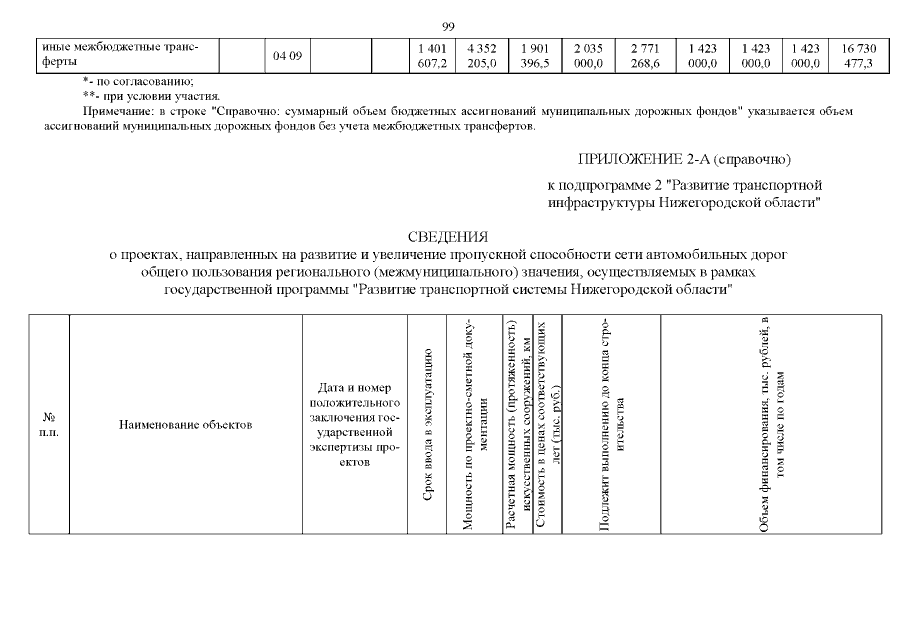 99

| иные межбюджетные трансферты | | 04 09 | | | 1 401 607,2 | 4 352 205,0 | 1 901 396,5 | 2 035 000,0 | 2 771 268,6 | 1 423 000,0 | 1 423 000,0 | 1 423 000,0 | 16 730 477,3 |
|---|---|---|---|---|---|---|---|---|---|---|---|---|---|

*- по согласованию;

**- при условии участия.

Примечание: в строке "Справочно: суммарный объем бюджетных ассигнований муниципальных дорожных фондов" указывается объем ассигнований муниципальных дорожных фондов без учета межбюджетных трансфертов.

ПРИЛОЖЕНИЕ 2-А (справочно)

к подпрограмме 2 "Развитие транспортной инфраструктуры Нижегородской области"

СВЕДЕНИЯ
о проектах, направленных на развитие и увеличение пропускной способности сети автомобильных дорог общего пользования регионального (межмуниципального) значения, осуществляемых в рамках государственной программы "Развитие транспортной системы Нижегородской области"

| № п.п. | Наименование объектов | Дата и номер положительного заключения государственной экспертизы проектов | Срок ввода в эксплуатацию | Мощность по проектно-сметной документации | Расчетная мощность (протяженность) искусственных сооружений, км | Стоимость в ценах соответствующих лет (тыс. руб.) | Подлежит выполнению до конца строительства | Объем финансирования, тыс. рублей, в том числе по годам |
|---|---|---|---|---|---|---|---|---|